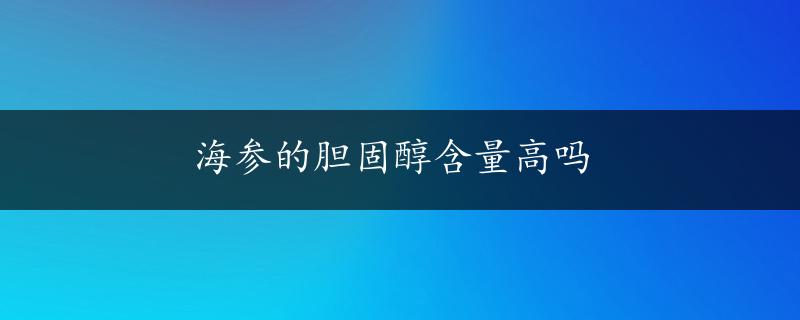 海参的胆固醇含量高吗